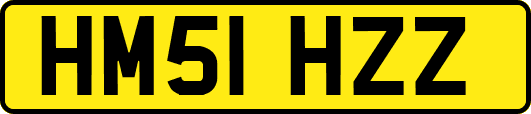 HM51 HZZ